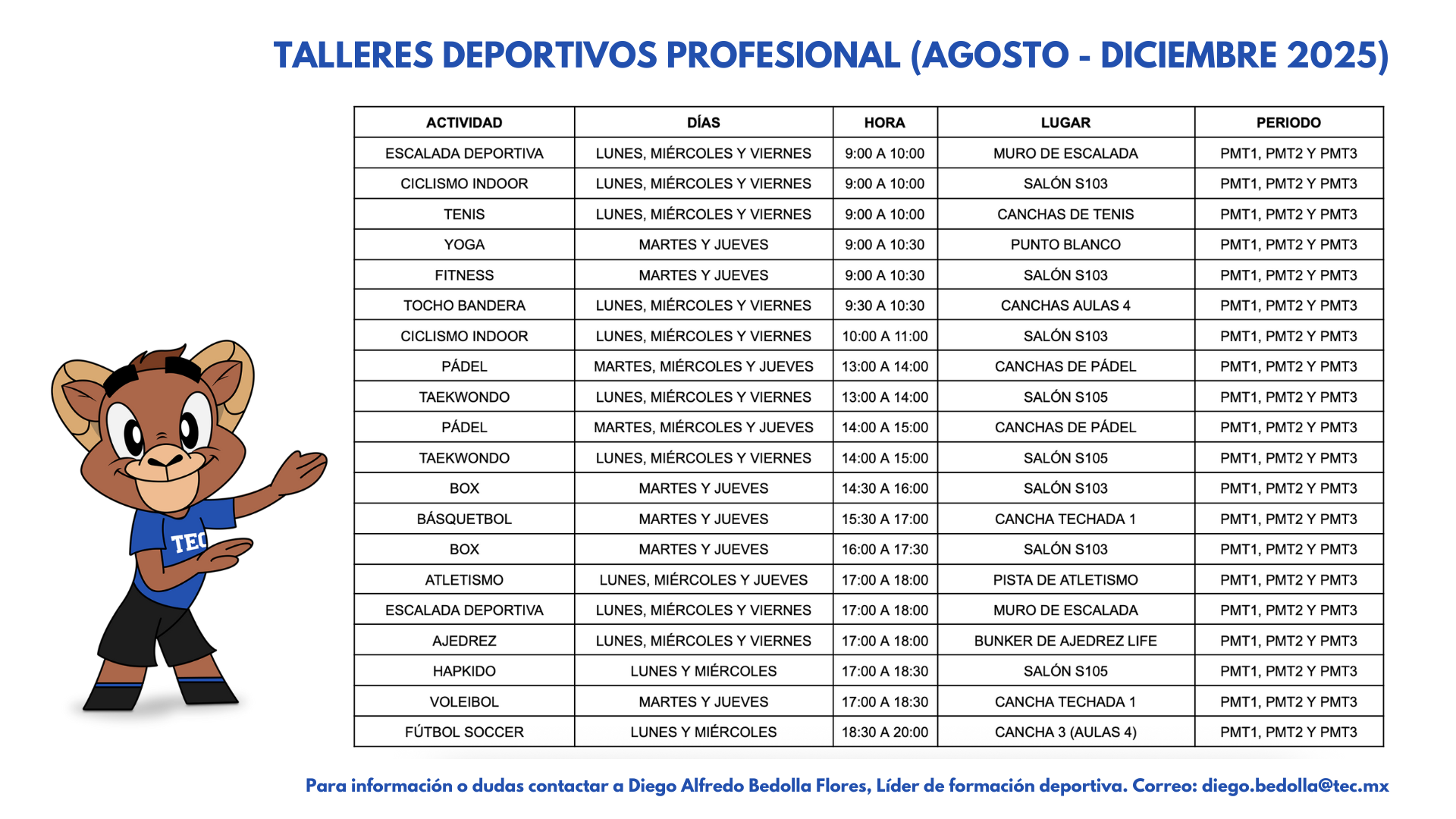 TALLERES DEPORTIVOS PROFESIONAL (AGOSTO - DICIEMBRE 2025)

| ACTIVIDAD | DÍAS | HORA | LUGAR | PERIODO |
|---|---|---|---|---|
| ESCALADA DEPORTIVA | LUNES, MIÉRCOLES Y VIERNES | 9:00 A 10:00 | MURO DE ESCALADA | PMT1, PMT2 Y PMT3 |
| CICLISMO INDOOR | LUNES, MIÉRCOLES Y VIERNES | 9:00 A 10:00 | SALÓN S103 | PMT1, PMT2 Y PMT3 |
| TENIS | LUNES, MIÉRCOLES Y VIERNES | 9:00 A 10:00 | CANCHAS DE TENIS | PMT1, PMT2 Y PMT3 |
| YOGA | MARTES Y JUEVES | 9:00 A 10:30 | PUNTO BLANCO | PMT1, PMT2 Y PMT3 |
| FITNESS | MARTES Y JUEVES | 9:00 A 10:30 | SALÓN S103 | PMT1, PMT2 Y PMT3 |
| TOCHO BANDERA | LUNES, MIÉRCOLES Y VIERNES | 9:30 A 10:30 | CANCHAS AULAS 4 | PMT1, PMT2 Y PMT3 |
| CICLISMO INDOOR | LUNES, MIÉRCOLES Y VIERNES | 10:00 A 11:00 | SALÓN S103 | PMT1, PMT2 Y PMT3 |
| PÁDEL | MARTES, MIÉRCOLES Y JUEVES | 13:00 A 14:00 | CANCHAS DE PÁDEL | PMT1, PMT2 Y PMT3 |
| TAEKWONDO | LUNES, MIÉRCOLES Y VIERNES | 13:00 A 14:00 | SALÓN S105 | PMT1, PMT2 Y PMT3 |
| PÁDEL | MARTES, MIÉRCOLES Y JUEVES | 14:00 A 15:00 | CANCHAS DE PÁDEL | PMT1, PMT2 Y PMT3 |
| TAEKWONDO | LUNES, MIÉRCOLES Y VIERNES | 14:00 A 15:00 | SALÓN S105 | PMT1, PMT2 Y PMT3 |
| BOX | MARTES Y JUEVES | 14:30 A 16:00 | SALÓN S103 | PMT1, PMT2 Y PMT3 |
| BÁSQUETBOL | MARTES Y JUEVES | 15:30 A 17:00 | CANCHA TECHADA 1 | PMT1, PMT2 Y PMT3 |
| BOX | MARTES Y JUEVES | 16:00 A 17:30 | SALÓN S103 | PMT1, PMT2 Y PMT3 |
| ATLETISMO | LUNES, MIÉRCOLES Y JUEVES | 17:00 A 18:00 | PISTA DE ATLETISMO | PMT1, PMT2 Y PMT3 |
| ESCALADA DEPORTIVA | LUNES, MIÉRCOLES Y VIERNES | 17:00 A 18:00 | MURO DE ESCALADA | PMT1, PMT2 Y PMT3 |
| AJEDREZ | LUNES, MIÉRCOLES Y VIERNES | 17:00 A 18:00 | BUNKER DE AJEDREZ LIFE | PMT1, PMT2 Y PMT3 |
| HAPKIDO | LUNES Y MIÉRCOLES | 17:00 A 18:30 | SALÓN S105 | PMT1, PMT2 Y PMT3 |
| VOLEIBOL | MARTES Y JUEVES | 17:00 A 18:30 | CANCHA TECHADA 1 | PMT1, PMT2 Y PMT3 |
| FÚTBOL SOCCER | LUNES Y MIÉRCOLES | 18:30 A 20:00 | CANCHA 3 (AULAS 4) | PMT1, PMT2 Y PMT3 |

TEC

Para información o dudas contactar a Diego Alfredo Bedolla Flores, Líder de formación deportiva. Correo: diego.bedolla@tec.mx